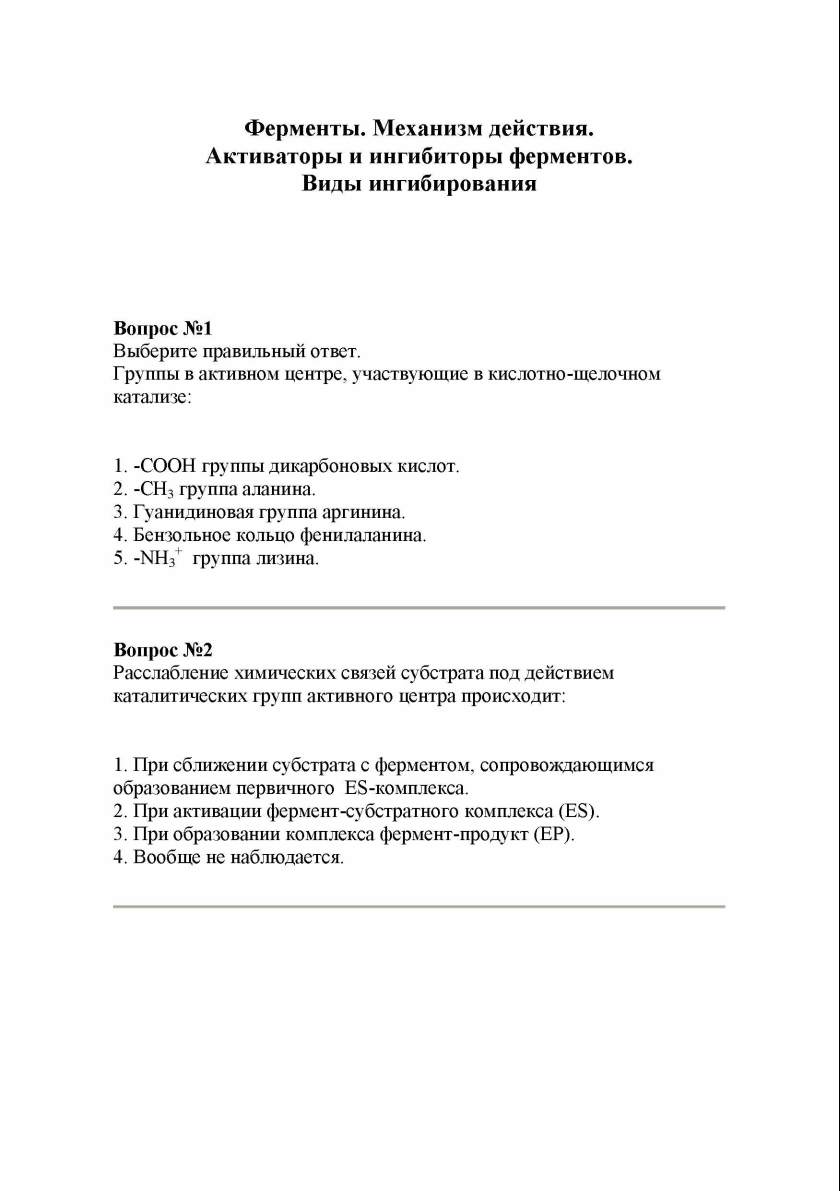 Ферменты. Механизм действия.
Активаторы и ингибиторы ферментов.
Виды ингибирования

Вопрос №1
Выберите правильный ответ.
Группы в активном центре, участвующие в кислотно-щелочном катализе:

1. -COOH группы дикарбоновых кислот.
2. -$CH_3$ группа аланина.
3. Гуанидиновая группа аргинина.
4. Бензольное кольцо фенилаланина.
5. -$NH_3^+$ группа лизина.

Вопрос №2
Расслабление химических связей субстрата под действием каталитических групп активного центра происходит:

1. При сближении субстрата с ферментом, сопровождающимся образованием первичного ES-комплекса.
2. При активации фермент-субстратного комплекса (ES).
3. При образовании комплекса фермент-продукт (EP).
4. Вообще не наблюдается.